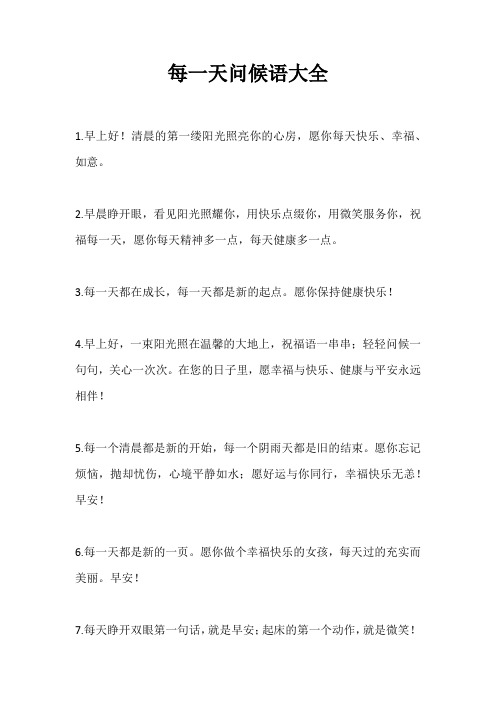 每一天问候语大全

1.早上好！清晨的第一缕阳光照亮你的心房，愿你每天快乐、幸福、如意。

2.早晨睁开眼，看见阳光照耀你，用快乐点缀你，用微笑服务你，祝福每一天，愿你每天精神多一点，每天健康多一点。

3.每一天都在成长，每一天都是新的起点。愿你保持健康快乐！

4.早上好，一束阳光照在温馨的大地上，祝福语一串串；轻轻问候一句句，关心一次次。在您的日子里，愿幸福与快乐、健康与平安永远相伴！

5.每一个清晨都是新的开始，每一个阴雨天都是旧的结束。愿你忘记烦恼，抛却忧伤，心境平静如水；愿好运与你同行，幸福快乐无恙！早安！

6.每一天都是新的一页。愿你做个幸福快乐的女孩，每天过的充实而美丽。早安！

7.每天睁开双眼第一句话，就是早安；起床的第一个动作，就是微笑！